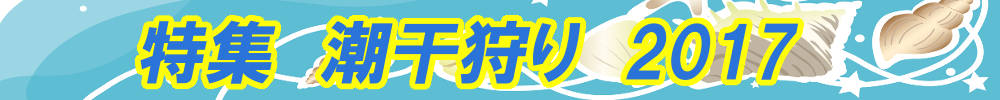 特集　潮干狩り　2017